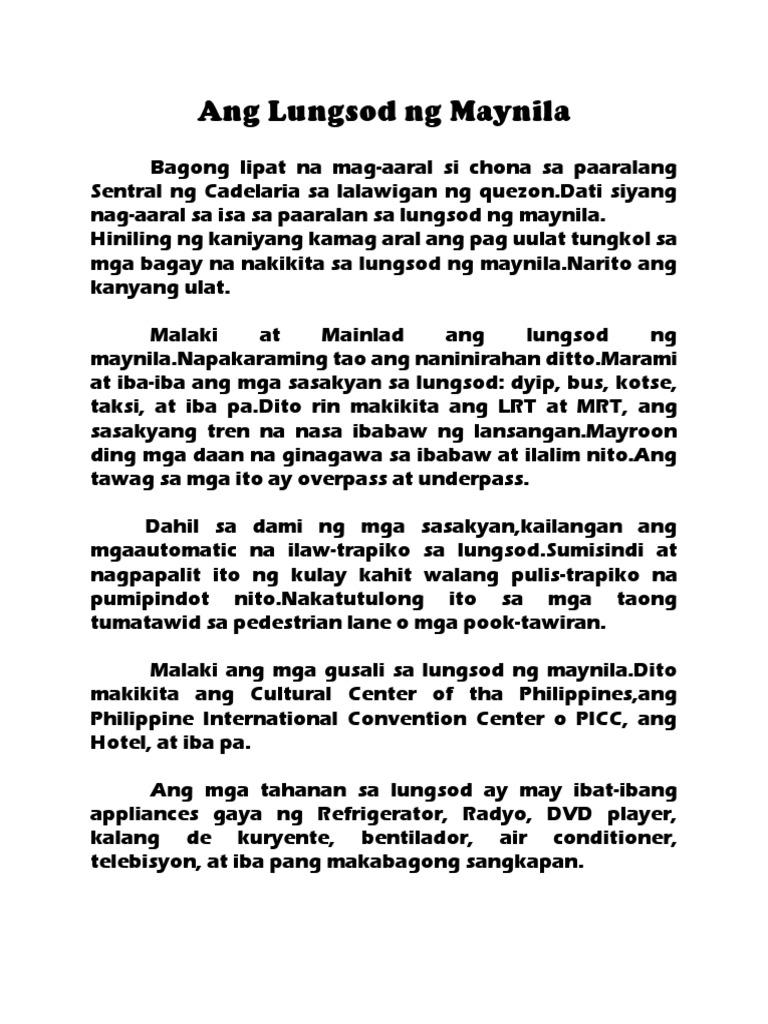 Ang Lungsod ng Maynila

Bagong lipat na mag-aaral si chona sa paaralang Sentral ng Cadelaria sa lalawigan ng quezon.Dati siyang nag-aaral sa isa sa paaralan sa lungsod ng maynila. Hiniling ng kaniyang kamag aral ang pag uulat tungkol sa mga bagay na nakikita sa lungsod ng maynila.Narito ang kanyang ulat.

Malaki at Mainlad ang lungsod ng maynila.Napakaraming tao ang naninirahan ditto.Marami at iba-iba ang mga sasakyan sa lungsod: dyip, bus, kotse, taksi, at iba pa.Dito rin makikita ang LRT at MRT, ang sasakyang tren na nasa ibabaw ng lansangan.Mayroon ding mga daan na ginagawa sa ibabaw at ilalim nito.Ang tawag sa mga ito ay overpass at underpass.

Dahil sa dami ng mga sasakyan,kailangan ang mgaautomatic na ilaw-trapiko sa lungsod.Sumisindi at nagpapalit ito ng kulay kahit walang pulis-trapiko na pumipindot nito.Nakatutulong ito sa mga taong tumatawid sa pedestrian lane o mga pook-tawiran.

Malaki ang mga gusali sa lungsod ng maynila.Dito makikita ang Cultural Center of tha Philippines,ang Philippine International Convention Center o PICC, ang Hotel, at iba pa.

Ang mga tahanan sa lungsod ay may ibat-ibang appliances gaya ng Refrigerator, Radyo, DVD player, kalang de kuryente, bentilador, air conditioner, telebisyon, at iba pang makabagong sangkapan.